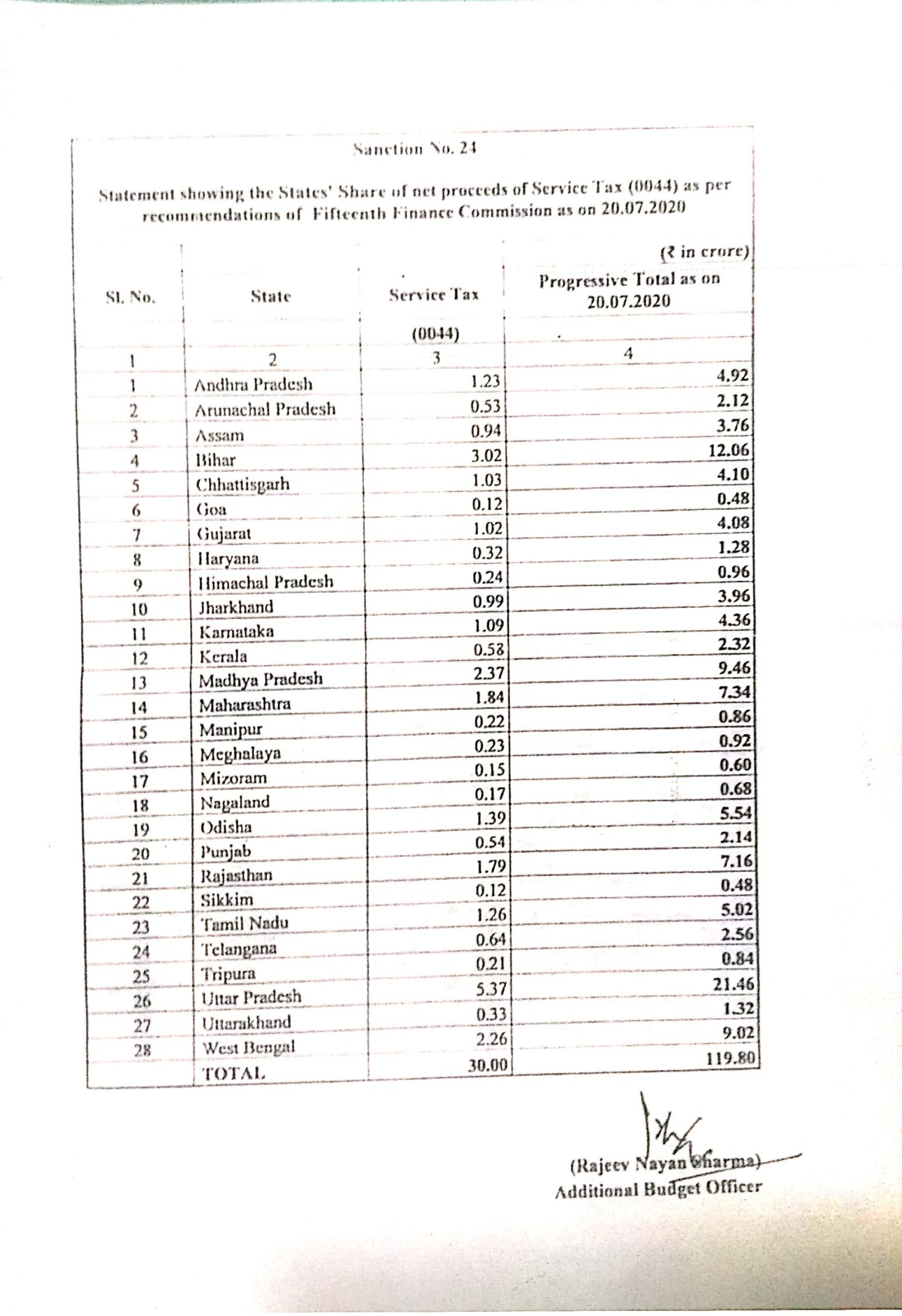 Sanction No. 24

Statement showing the States' Share of net proceeds of Service Tax (0044) as per recommendations of Fifteenth Finance Commission as on 20.07.2020

(₹ in crore)

| Sl. No. | State | Service Tax (0044) | Progressive Total as on 20.07.2020 |
|---|---|---|---|
| 1 | 2 | 3 | 4 |
| 1 | Andhra Pradesh | 1.23 | 4.92 |
| 2 | Arunachal Pradesh | 0.53 | 2.12 |
| 3 | Assam | 0.94 | 3.76 |
| 4 | Bihar | 3.02 | 12.06 |
| 5 | Chhattisgarh | 1.03 | 4.10 |
| 6 | Goa | 0.12 | 0.48 |
| 7 | Gujarat | 1.02 | 4.08 |
| 8 | Haryana | 0.32 | 1.28 |
| 9 | Himachal Pradesh | 0.24 | 0.96 |
| 10 | Jharkhand | 0.99 | 3.96 |
| 11 | Karnataka | 1.09 | 4.36 |
| 12 | Kerala | 0.58 | 2.32 |
| 13 | Madhya Pradesh | 2.37 | 9.46 |
| 14 | Maharashtra | 1.84 | 7.34 |
| 15 | Manipur | 0.22 | 0.86 |
| 16 | Meghalaya | 0.23 | 0.92 |
| 17 | Mizoram | 0.15 | 0.60 |
| 18 | Nagaland | 0.17 | 0.68 |
| 19 | Odisha | 1.39 | 5.54 |
| 20 | Punjab | 0.54 | 2.14 |
| 21 | Rajasthan | 1.79 | 7.16 |
| 22 | Sikkim | 0.12 | 0.48 |
| 23 | Tamil Nadu | 1.26 | 5.02 |
| 24 | Telangana | 0.64 | 2.56 |
| 25 | Tripura | 0.21 | 0.84 |
| 26 | Uttar Pradesh | 5.37 | 21.46 |
| 27 | Uttarakhand | 0.33 | 1.32 |
| 28 | West Bengal | 2.26 | 9.02 |
| | TOTAL | 30.00 | 119.80 |

(Rajeev Nayan Sharma)
Additional Budget Officer